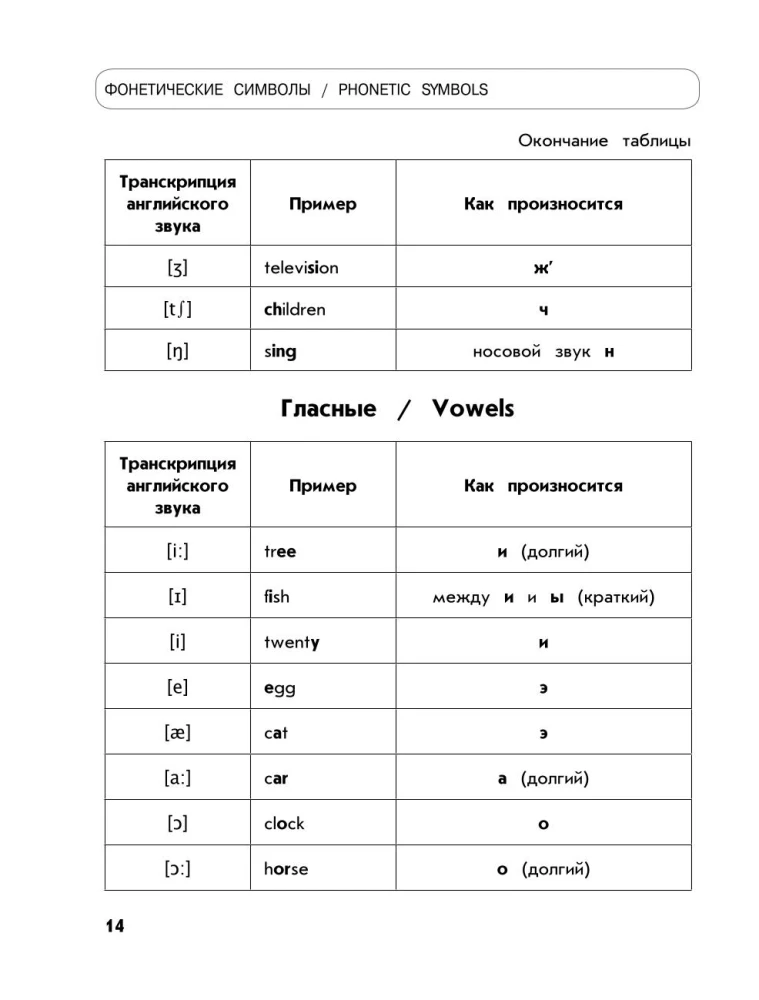 ФОНЕТИЧЕСКИЕ СИМВОЛЫ / PHONETIC SYMBOLS

Окончание таблицы

| Транскрипция английского звука | Пример | Как произносится |
|---|---|---|
| [ʒ] | television | ж' |
| [tʃ] | children | ч |
| [ŋ] | sing | носовой звук н |

Гласные / Vowels

| Транскрипция английского звука | Пример | Как произносится |
|---|---|---|
| [i:] | tree | и (долгий) |
| [ɪ] | fish | между и и ы (краткий) |
| [i] | twenty | и |
| [e] | egg | э |
| [æ] | cat | э |
| [a:] | car | а (долгий) |
| [ɔ] | clock | о |
| [ɔ:] | horse | о (долгий) |

14